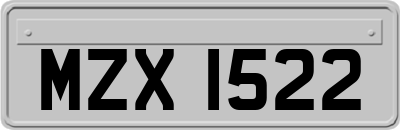 MZX 1522